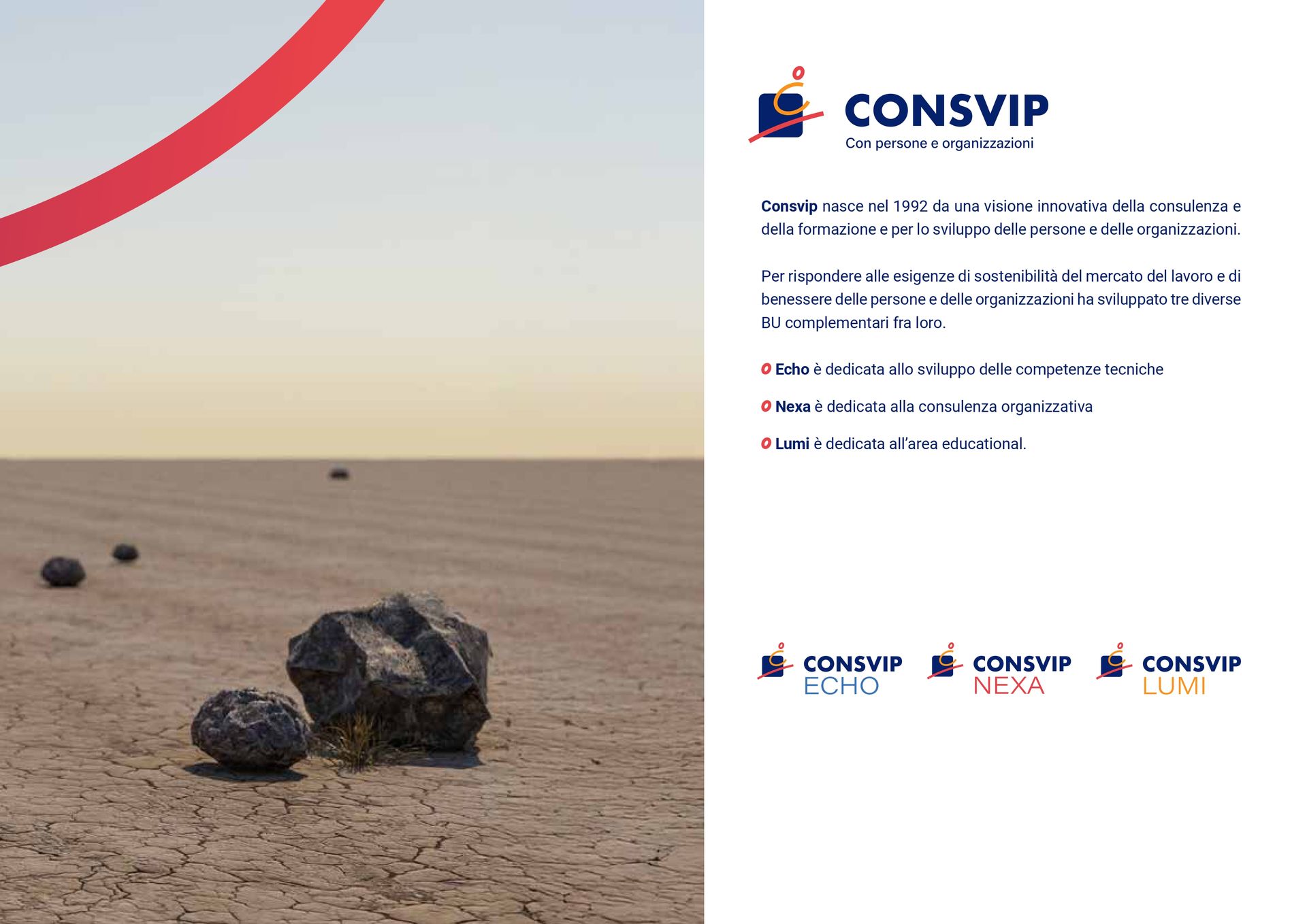 CONSVIP
Con persone e organizzazioni

Consvip nasce nel 1992 da una visione innovativa della consulenza e della formazione e per lo sviluppo delle persone e delle organizzazioni.

Per rispondere alle esigenze di sostenibilità del mercato del lavoro e di benessere delle persone e delle organizzazioni ha sviluppato tre diverse BU complementari fra loro.

Echo è dedicata allo sviluppo delle competenze tecniche

Nexa è dedicata alla consulenza organizzativa

Lumi è dedicata all'area educational.

CONSVIP ECHO

CONSVIP NEXA

CONSVIP LUMI